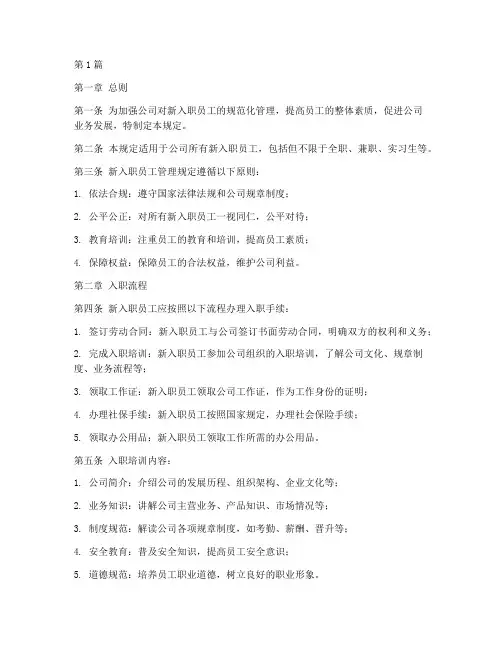 第1篇

第一章 总则

第一条 为加强公司对新入职员工的规范化管理，提高员工的整体素质，促进公司业务发展，特制定本规定。

第二条 本规定适用于公司所有新入职员工，包括但不限于全职、兼职、实习生等。

第三条 新入职员工管理规定遵循以下原则：

1. 依法合规：遵守国家法律法规和公司规章制度；

2. 公平公正：对所有新入职员工一视同仁，公平对待；

3. 教育培训：注重员工的教育和培训，提高员工素质；

4. 保障权益：保障员工的合法权益，维护公司利益。

第二章 入职流程

第四条 新入职员工应按照以下流程办理入职手续：

1. 签订劳动合同：新入职员工与公司签订书面劳动合同，明确双方的权利和义务；

2. 完成入职培训：新入职员工参加公司组织的入职培训，了解公司文化、规章制度、业务流程等；

3. 领取工作证：新入职员工领取公司工作证，作为工作身份的证明；

4. 办理社保手续：新入职员工按照国家规定，办理社会保险手续；

5. 领取办公用品：新入职员工领取工作所需的办公用品。

第五条 入职培训内容：

1. 公司简介：介绍公司的发展历程、组织架构、企业文化等；

2. 业务知识：讲解公司主营业务、产品知识、市场情况等；

3. 制度规范：解读公司各项规章制度，如考勤、薪酬、晋升等；

4. 安全教育：普及安全知识，提高员工安全意识；

5. 道德规范：培养员工职业道德，树立良好的职业形象。